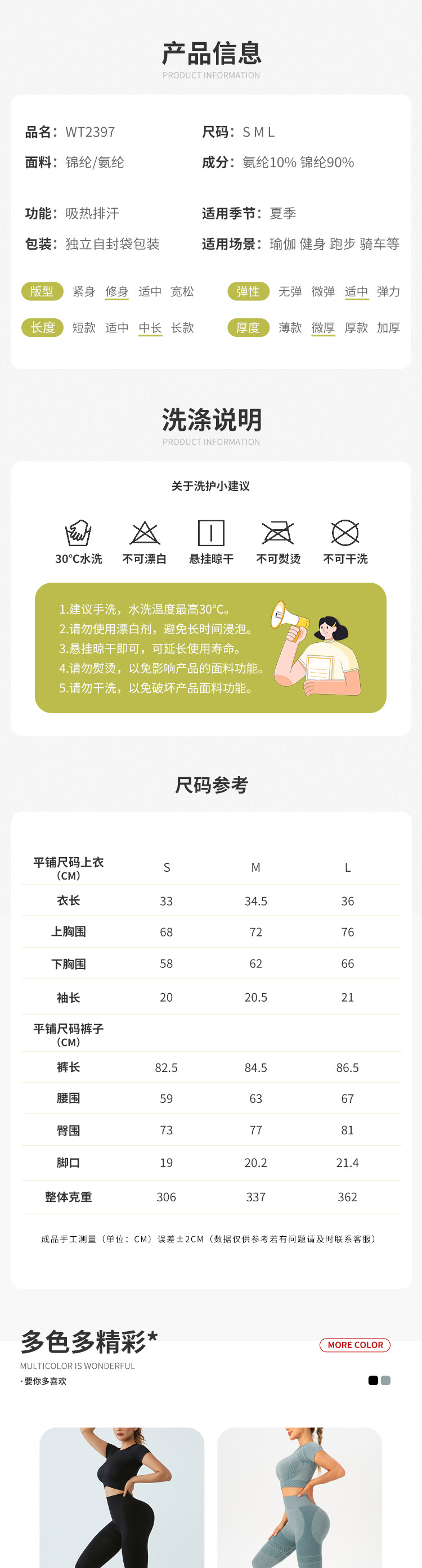 产品信息
PRODUCT INFORMATION

品名：WT2397
尺码：S M L
面料：锦纶/氨纶
成分：氨纶10% 锦纶90%

功能：吸热排汗
适用季节：夏季
包装：独立自封袋包装
适用场景：瑜伽 健身 跑步 骑车等

版型 紧身 修身 适中 宽松
弹性 无弹 微弹 适中 弹力
长度 短款 适中 中长 长款
厚度 薄款 微厚 厚款 加厚

洗涤说明
PRODUCT INFORMATION

关于洗护小建议

30°C水洗 不可漂白 悬挂晾干 不可熨烫 不可干洗

1.建议手洗，水洗温度最高30°C。
2.请勿使用漂白剂，避免长时间浸泡。
3.悬挂晾干即可，可延长使用寿命。
4.请勿熨烫，以免影响产品的面料功能。
5.请勿干洗，以免破坏产品面料功能。

尺码参考

| 平铺尺码上衣（CM） | S | M | L |
|---|---|---|---|
| 衣长 | 33 | 34.5 | 36 |
| 上胸围 | 68 | 72 | 76 |
| 下胸围 | 58 | 62 | 66 |
| 袖长 | 20 | 20.5 | 21 |
| 平铺尺码裤子（CM） | | | |
| 裤长 | 82.5 | 84.5 | 86.5 |
| 腰围 | 59 | 63 | 67 |
| 臀围 | 73 | 77 | 81 |
| 脚口 | 19 | 20.2 | 21.4 |
| 整体克重 | 306 | 337 | 362 |

成品手工测量（单位：CM）误差±2CM（数据仅供参考若有问题请及时联系客服）

多色多精彩*
MORE COLOR
MULTICOLOR IS WONDERFUL
·要你多喜欢